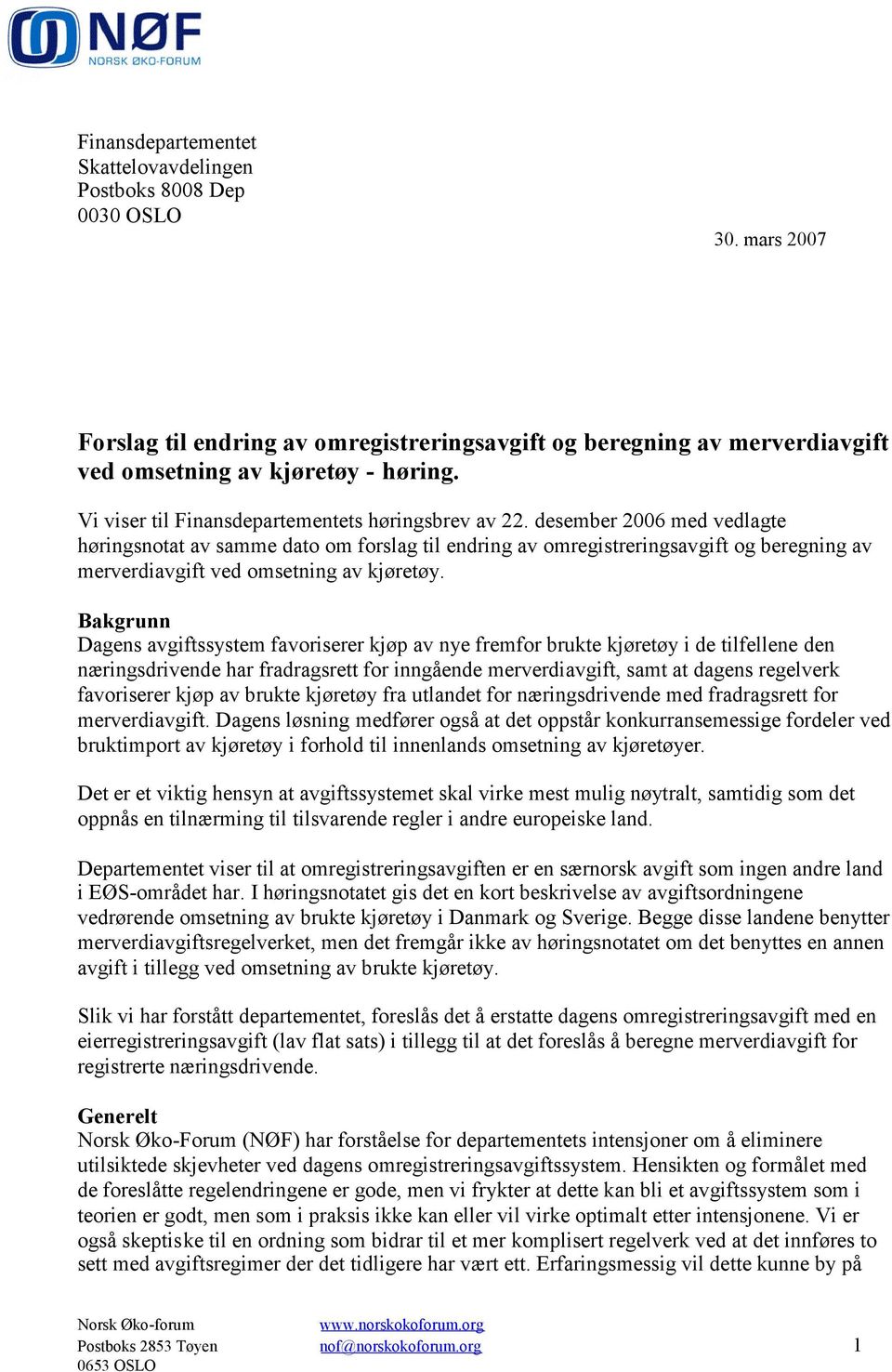 NØF
NORSK ØKO-FORUM

Finansdepartementet
Skattelovavdelingen
Postboks 8008 Dep
0030 OSLO

30. mars 2007

Forslag til endring av omregistreringsavgift og beregning av merverdiavgift ved omsetning av kjøretøy - høring.

Vi viser til Finansdepartementets høringsbrev av 22. desember 2006 med vedlagte høringsnotat av samme dato om forslag til endring av omregistreringsavgift og beregning av merverdiavgift ved omsetning av kjøretøy.

Bakgrunn
Dagens avgiftssystem favoriserer kjøp av nye fremfor brukte kjøretøy i de tilfellene den næringsdrivende har fradragsrett for inngående merverdiavgift, samt at dagens regelverk favoriserer kjøp av brukte kjøretøy fra utlandet for næringsdrivende med fradragsrett for merverdiavgift. Dagens løsning medfører også at det oppstår konkurransemessige fordeler ved bruktimport av kjøretøy i forhold til innenlands omsetning av kjøretøyer.

Det er et viktig hensyn at avgiftssystemet skal virke mest mulig nøytralt, samtidig som det oppnås en tilnærming til tilsvarende regler i andre europeiske land.

Departementet viser til at omregistreringsavgiften er en særnorsk avgift som ingen andre land i EØS-området har. I høringsnotatet gis det en kort beskrivelse av avgiftsordningene vedrørende omsetning av brukte kjøretøy i Danmark og Sverige. Begge disse landene benytter merverdiavgiftsregelverket, men det fremgår ikke av høringsnotatet om det benyttes en annen avgift i tillegg ved omsetning av brukte kjøretøy.

Slik vi har forstått departementet, foreslås det å erstatte dagens omregistreringsavgift med en eierregistreringsavgift (lav flat sats) i tillegg til at det foreslås å beregne merverdiavgift for registrerte næringsdrivende.

Generelt
Norsk Øko-Forum (NØF) har forståelse for departementets intensjoner om å eliminere utilsiktede skjevheter ved dagens omregistreringsavgiftssystem. Hensikten og formålet med de foreslåtte regelendringene er gode, men vi frykter at dette kan bli et avgiftssystem som i teorien er godt, men som i praksis ikke kan eller vil virke optimalt etter intensjonene. Vi er også skeptiske til en ordning som bidrar til et mer komplisert regelverk ved at det innføres to sett med avgiftsregimer der det tidligere har vært ett. Erfaringsmessig vil dette kunne by på

Norsk Øko-forum
Postboks 2853 Tøyen
0653 OSLO

www.norskokoforum.org
nof@norskokoforum.org

1